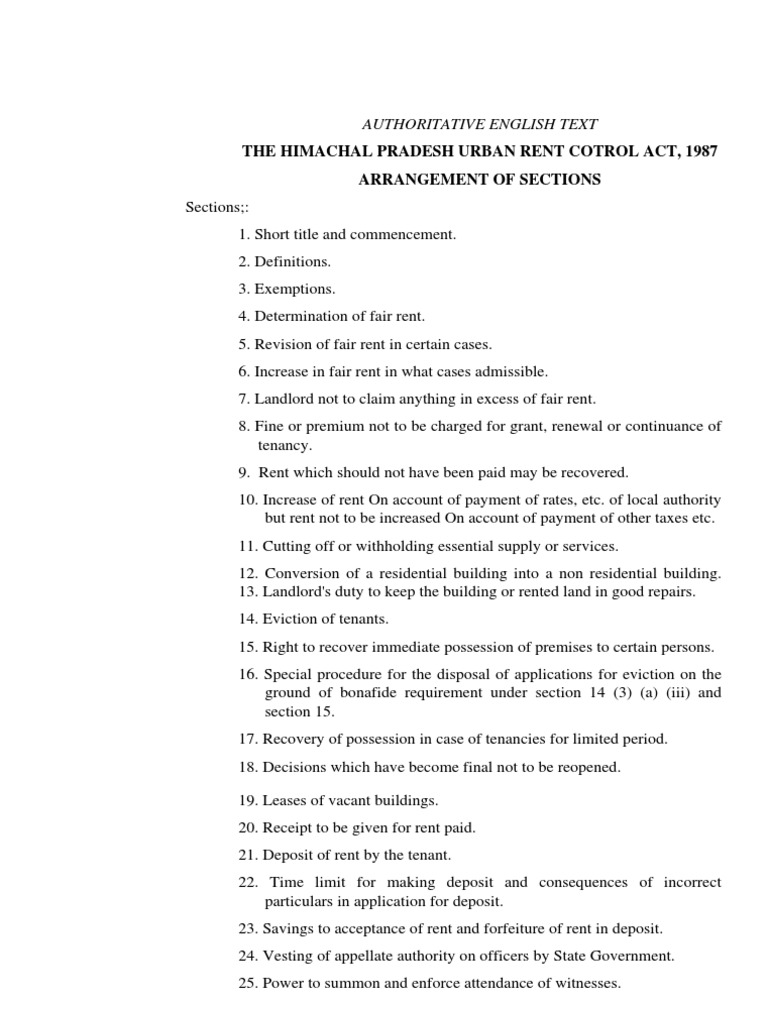 AUTHORITATIVE ENGLISH TEXT

THE HIMACHAL PRADESH URBAN RENT COTROL ACT, 1987

ARRANGEMENT OF SECTIONS

Sections;:

1. Short title and commencement.

2. Definitions.

3. Exemptions.

4. Determination of fair rent.

5. Revision of fair rent in certain cases.

6. Increase in fair rent in what cases admissible.

7. Landlord not to claim anything in excess of fair rent.

8. Fine or premium not to be charged for grant, renewal or continuance of tenancy.

9. Rent which should not have been paid may be recovered.

10. Increase of rent On account of payment of rates, etc. of local authority but rent not to be increased On account of payment of other taxes etc.

11. Cutting off or withholding essential supply or services.

12. Conversion of a residential building into a non residential building.
13. Landlord's duty to keep the building or rented land in good repairs.

14. Eviction of tenants.

15. Right to recover immediate possession of premises to certain persons.

16. Special procedure for the disposal of applications for eviction on the ground of bonafide requirement under section 14 (3) (a) (iii) and section 15.

17. Recovery of possession in case of tenancies for limited period.

18. Decisions which have become final not to be reopened.

19. Leases of vacant buildings.

20. Receipt to be given for rent paid.

21. Deposit of rent by the tenant.

22. Time limit for making deposit and consequences of incorrect particulars in application for deposit.

23. Savings to acceptance of rent and forfeiture of rent in deposit.

24. Vesting of appellate authority on officers by State Government.

25. Power to summon and enforce attendance of witnesses.